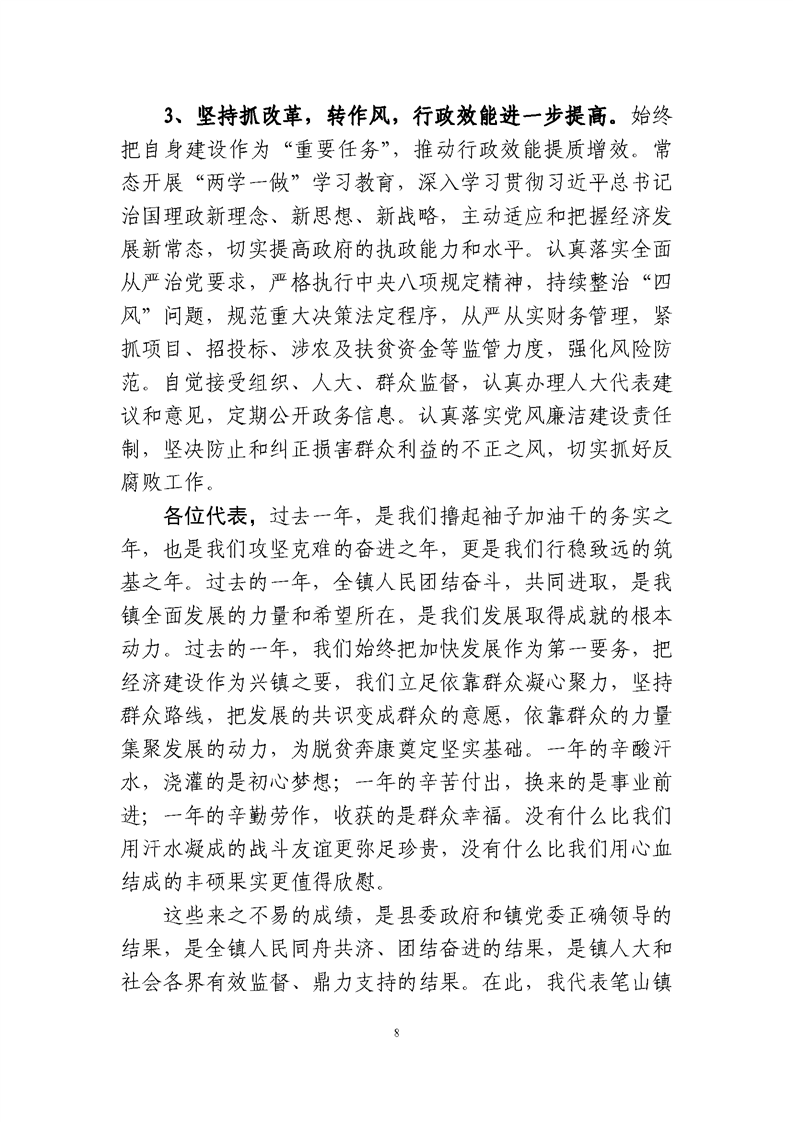 3、坚持抓改革，转作风，行政效能进一步提高。始终把自身建设作为“重要任务”，推动行政效能提质增效。常态开展“两学一做”学习教育，深入学习贯彻习近平总书记治国理政新理念、新思想、新战略，主动适应和把握经济发展新常态，切实提高政府的执政能力和水平。认真落实全面从严治党要求，严格执行中央八项规定精神，持续整治“四风”问题，规范重大决策法定程序，从严从实财务管理，紧抓项目、招投标、涉农及扶贫资金等监管力度，强化风险防范。自觉接受组织、人大、群众监督，认真办理人大代表建议和意见，定期公开政务信息。认真落实党风廉洁建设责任制，坚决防止和纠正损害群众利益的不正之风，切实抓好反腐败工作。

各位代表，过去一年，是我们撸起袖子加油干的务实之年，也是我们攻坚克难的奋进之年，更是我们行稳致远的筑基之年。过去的一年，全镇人民团结奋斗，共同进取，是我镇全面发展的力量和希望所在，是我们发展取得成就的根本动力。过去的一年，我们始终把加快发展作为第一要务，把经济建设作为兴镇之要，我们立足依靠群众凝心聚力，坚持群众路线，把发展的共识变成群众的意愿，依靠群众的力量集聚发展的动力，为脱贫奔康奠定坚实基础。一年的辛酸汗水，浇灌的是初心梦想；一年的辛苦付出，换来的是事业前进；一年的辛勤劳作，收获的是群众幸福。没有什么比我们用汗水凝成的战斗友谊更弥足珍贵，没有什么比我们用心血结成的丰硕果实更值得欣慰。

这些来之不易的成绩，是县委政府和镇党委正确领导的结果，是全镇人民同舟共济、团结奋进的结果，是镇人大和社会各界有效监督、鼎力支持的结果。在此，我代表笔山镇

8